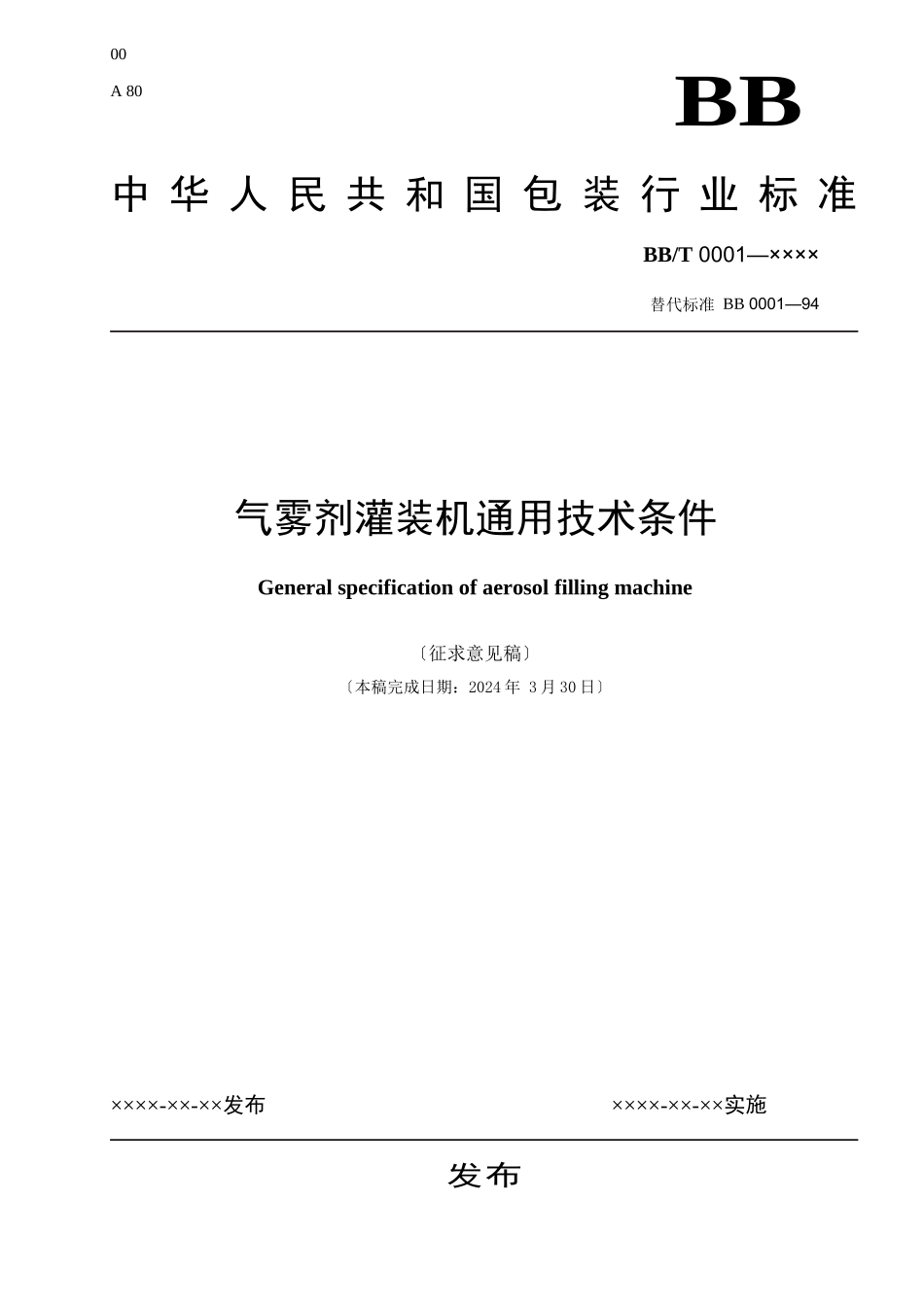 00

A 80

BB

中华人民共和国包装行业标准

BB/T 0001—××××

替代标准 BB 0001—94

气雾剂灌装机通用技术条件

General specification of aerosol filling machine

〔征求意见稿〕

〔本稿完成日期：2024 年 3 月 30 日〕

××××-××-××发布

××××-××-××实施

发布